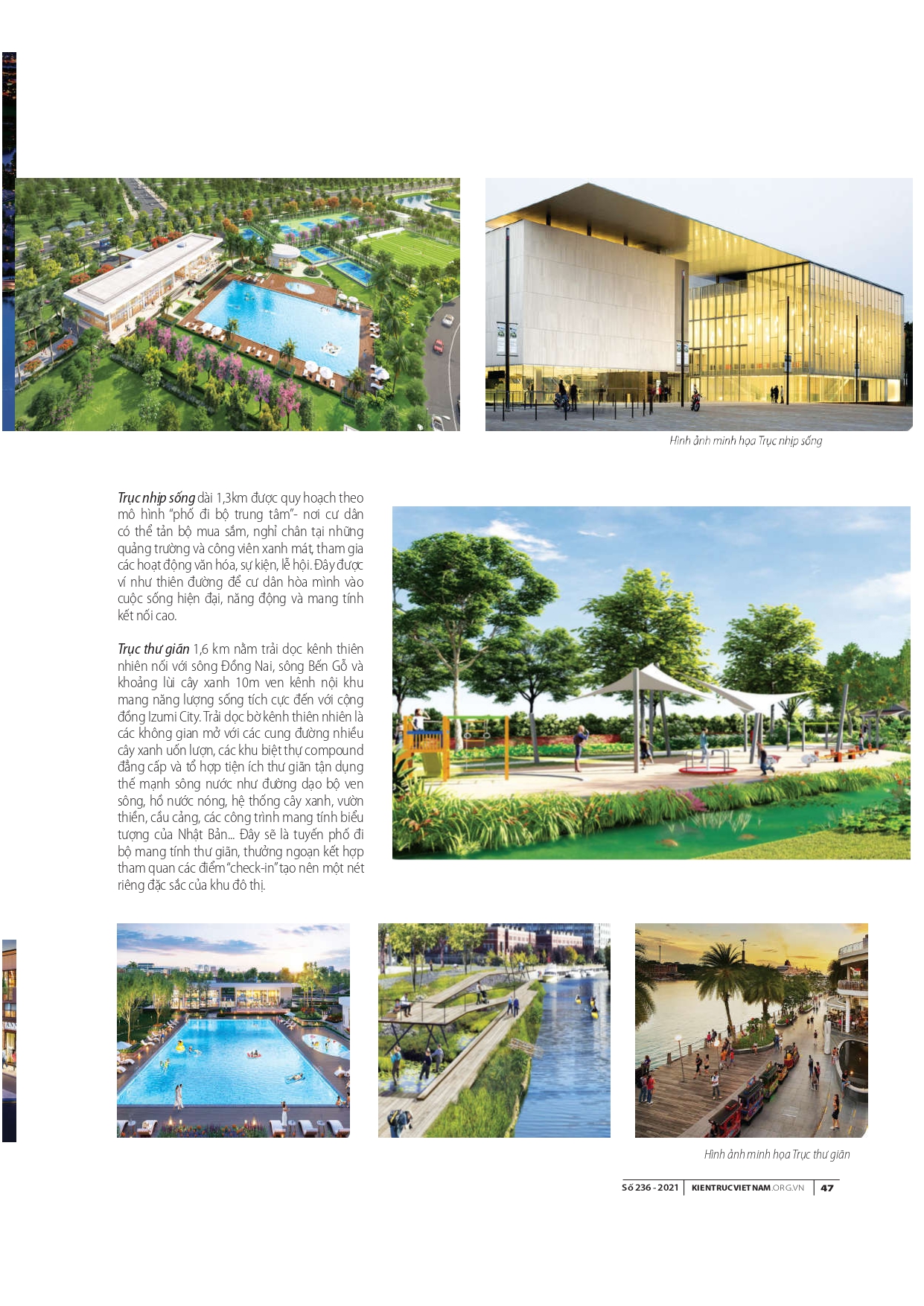 Hình ảnh minh họa Trục nhịp sống

Trục nhịp sống dài 1,3km được quy hoạch theo mô hình "phố đi bộ trung tâm"- nơi cư dân có thể tản bộ mua sắm, nghỉ chân tại những quảng trường và công viên xanh mát, tham gia các hoạt động văn hóa, sự kiện, lễ hội. Đây được ví như thiên đường để cư dân hòa mình vào cuộc sống hiện đại, năng động và mang tính kết nối cao.

Trục thư giãn 1,6 km nằm trải dọc kênh thiên nhiên nối với sông Đồng Nai, sông Bến Gỗ và khoảng lùi cây xanh 10m ven kênh nội khu mang năng lượng sống tích cực đến với cộng đồng Izumi City. Trải dọc bờ kênh thiên nhiên là các không gian mở với các cung đường nhiều cây xanh uốn lượn, các khu biệt thự compound đẳng cấp và tổ hợp tiện ích thư giãn tận dụng thế mạnh sông nước như đường dạo bộ ven sông, hồ nước nóng, hệ thống cây xanh, vườn thiền, cầu cảng, các công trình mang tính biểu tượng của Nhật Bản... Đây sẽ là tuyến phố đi bộ mang tính thư giãn, thưởng ngoạn kết hợp tham quan các điểm "check-in" tạo nên một nét riêng đặc sắc của khu đô thị.

Hình ảnh minh họa Trục thư giãn

Số 236 - 2021 | KIENTRUCVIETNAM.ORG.VN | 47